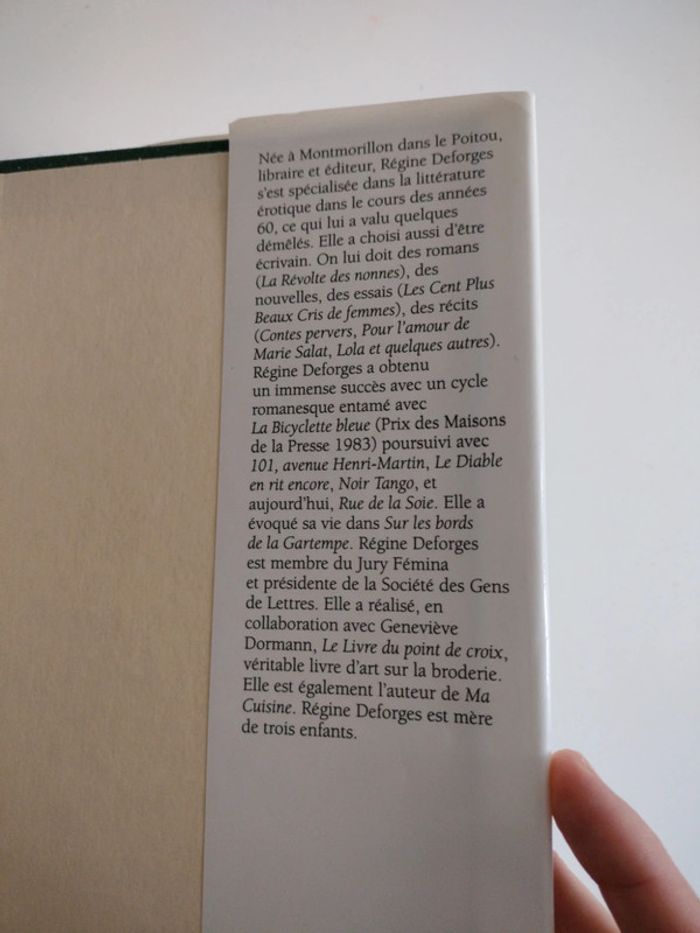 Née à Montmorillon dans le Poitou, libraire et éditeur, Régine Deforges s'est spécialisée dans la littérature érotique dans le cours des années 60, ce qui lui a valu quelques démêlés. Elle a choisi aussi d'être écrivain. On lui doit des romans (La Révolte des nonnes), des nouvelles, des essais (Les Cent Plus Beaux Cris de femmes), des récits (Contes pervers, Pour l'amour de Marie Salat, Lola et quelques autres). Régine Deforges a obtenu un immense succès avec un cycle romanesque entamé avec La Bicyclette bleue (Prix des Maisons de la Presse 1983) poursuivi avec 101, avenue Henri-Martin, Le Diable en rit encore, Noir Tango, et aujourd'hui, Rue de la Soie. Elle a évoqué sa vie dans Sur les bords de la Gartempe. Régine Deforges est membre du Jury Fémina et présidente de la Société des Gens de Lettres. Elle a réalisé, en collaboration avec Geneviève Dormann, Le Livre du point de croix, véritable livre d'art sur la broderie. Elle est également l'auteur de Ma Cuisine. Régine Deforges est mère de trois enfants.